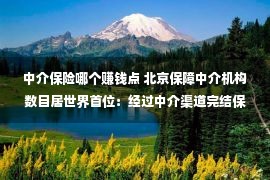 中介保险哪个赚钱点 北京保障中介机构数目居世界首位：经过中介渠道完结保